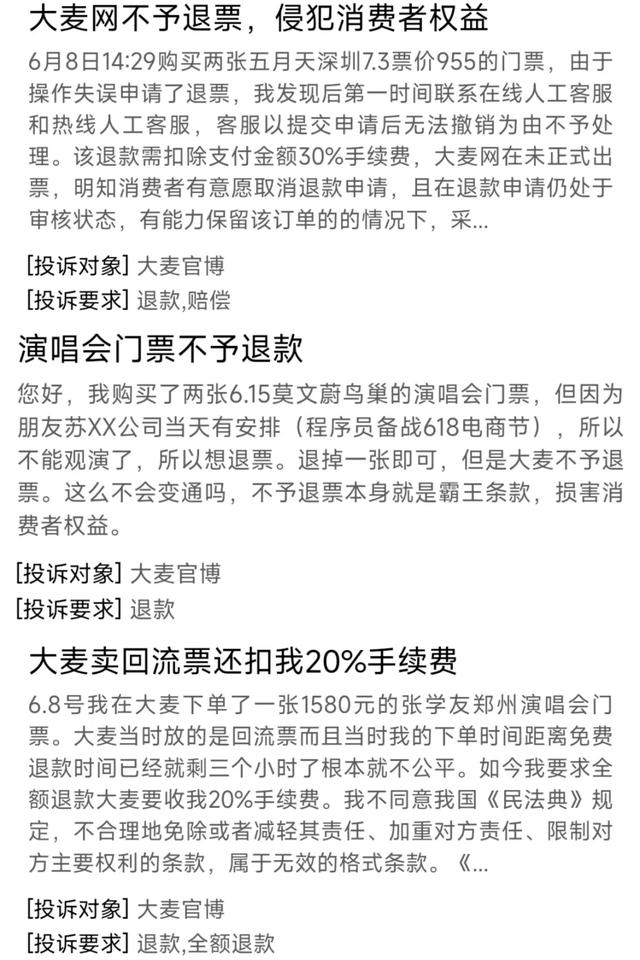 大麦网不予退票，侵犯消费者权益

6月8日14:29购买两张五月天深圳7.3票价955的门票，由于操作失误申请了退票，我发现后第一时间联系在线人工客服和热线人工客服，客服以提交申请后无法撤销为由不予处理。该退款需扣除支付金额30%手续费，大麦网在未正式出票，明知消费者有意愿取消退款申请，且在退款申请仍处于审核状态，有能力保留该订单的的情况下，采...

[投诉对象] 大麦官博
[投诉要求] 退款,赔偿

演唱会门票不予退款

您好，我购买了两张6.15莫文蔚鸟巢的演唱会门票，但因为朋友苏XX公司当天有安排（程序员备战618电商节），所以不能观演了，所以想退票。退掉一张即可，但是大麦不予退票。这么不会变通吗，不予退票本身就是霸王条款，损害消费者权益。

[投诉对象] 大麦官博
[投诉要求] 退款

大麦卖回流票还扣我20%手续费

6.8号我在大麦下单了一张1580元的张学友郑州演唱会门票。大麦当时放的是回流票而且当时我的下单时间距离免费退款时间已经就剩三个小时了根本就不公平。如今我要求全额退款大麦要收我20%手续费。我不同意我国《民法典》规定，不合理地免除或者减轻其责任、加重对方责任、限制对方主要权利的条款，属于无效的格式条款。《...

[投诉对象] 大麦官博
[投诉要求] 退款,全额退款